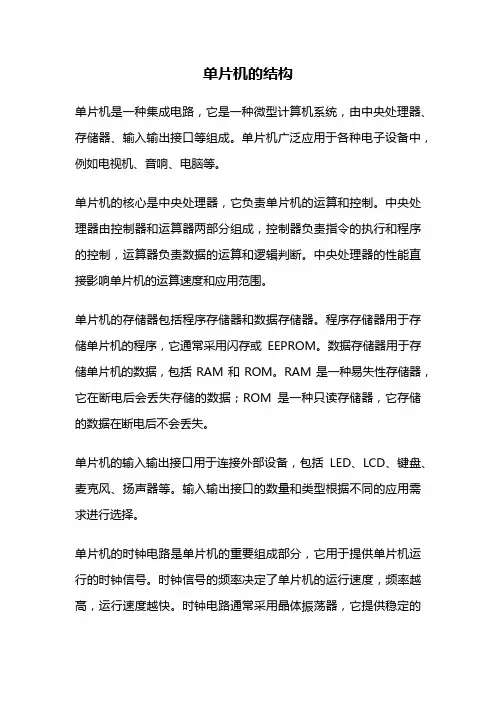 单片机的结构

单片机是一种集成电路，它是一种微型计算机系统，由中央处理器、存储器、输入输出接口等组成。单片机广泛应用于各种电子设备中，例如电视机、音响、电脑等。

单片机的核心是中央处理器，它负责单片机的运算和控制。中央处理器由控制器和运算器两部分组成，控制器负责指令的执行和程序的控制，运算器负责数据的运算和逻辑判断。中央处理器的性能直接影响单片机的运算速度和应用范围。

单片机的存储器包括程序存储器和数据存储器。程序存储器用于存储单片机的程序，它通常采用闪存或 EEPROM。数据存储器用于存储单片机的数据，包括 RAM 和 ROM。RAM 是一种易失性存储器，它在断电后会丢失存储的数据；ROM 是一种只读存储器，它存储的数据在断电后不会丢失。

单片机的输入输出接口用于连接外部设备，包括 LED、LCD、键盘、麦克风、扬声器等。输入输出接口的数量和类型根据不同的应用需求进行选择。

单片机的时钟电路是单片机的重要组成部分，它用于提供单片机运行的时钟信号。时钟信号的频率决定了单片机的运行速度，频率越高，运行速度越快。时钟电路通常采用晶体振荡器，它提供稳定的